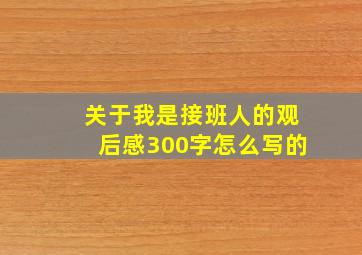 关于我是接班人的观后感300字怎么写的